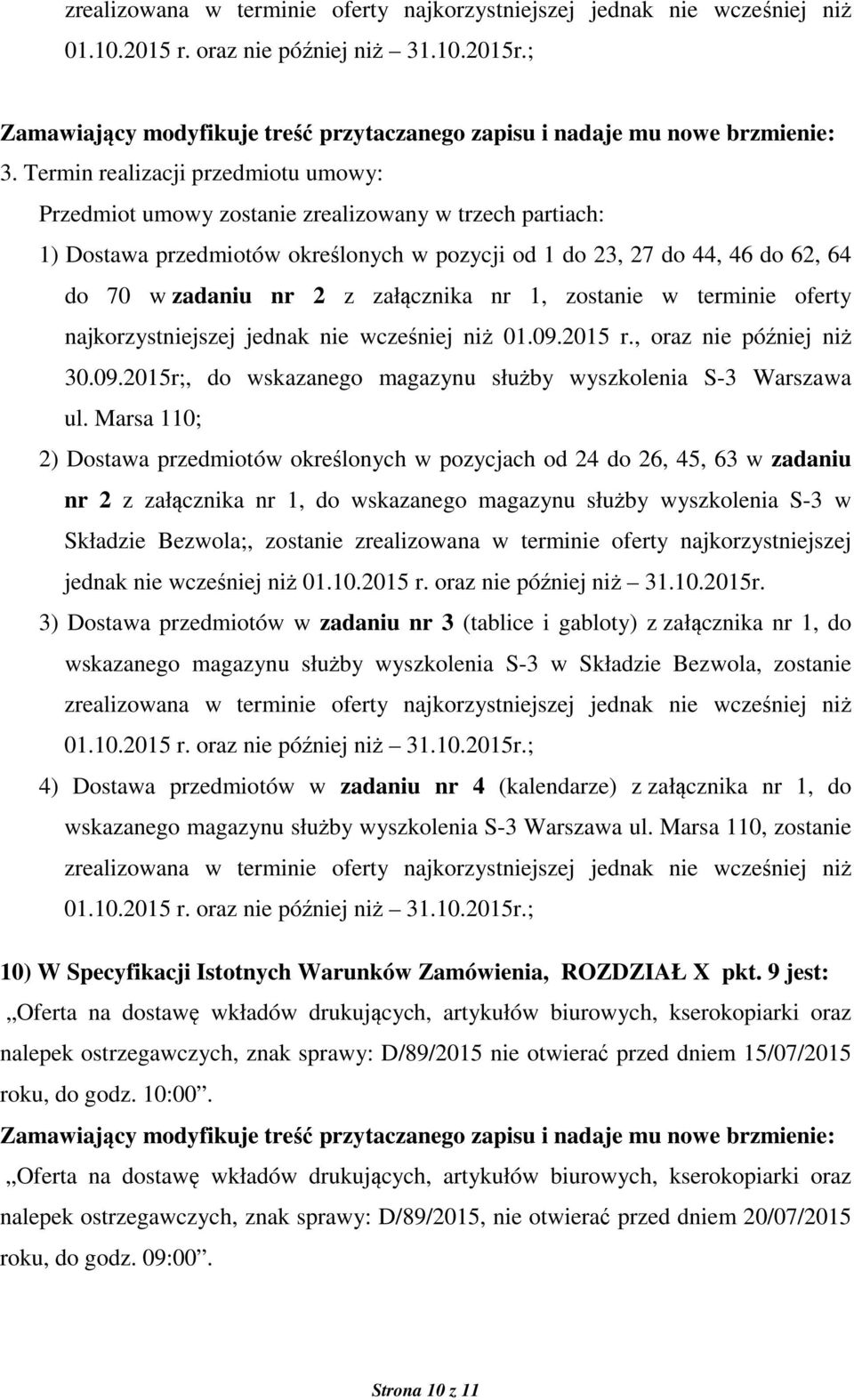 zrealizowana w terminie oferty najkorzystniejszej jednak nie wcześniej niż 01.10.2015 r. oraz nie później niż – 31.10.2015r.;

Zamawiający modyfikuje treść przytaczanego zapisu i nadaje mu nowe brzmienie:
3. Termin realizacji przedmiotu umowy:
Przedmiot umowy zostanie zrealizowany w trzech partiach:
1) Dostawa przedmiotów określonych w pozycji od 1 do 23, 27 do 44, 46 do 62, 64 do 70 w zadaniu nr 2 z załącznika nr 1, zostanie w terminie oferty najkorzystniejszej jednak nie wcześniej niż 01.09.2015 r., oraz nie później niż 30.09.2015r;, do wskazanego magazynu służby wyszkolenia S-3 Warszawa ul. Marsa 110;
2) Dostawa przedmiotów określonych w pozycjach od 24 do 26, 45, 63 w zadaniu nr 2 z załącznika nr 1, do wskazanego magazynu służby wyszkolenia S-3 w Składzie Bezwola;, zostanie zrealizowana w terminie oferty najkorzystniejszej jednak nie wcześniej niż 01.10.2015 r. oraz nie później niż – 31.10.2015r.
3) Dostawa przedmiotów w zadaniu nr 3 (tablice i gabloty) z załącznika nr 1, do wskazanego magazynu służby wyszkolenia S-3 w Składzie Bezwola, zostanie zrealizowana w terminie oferty najkorzystniejszej jednak nie wcześniej niż 01.10.2015 r. oraz nie później niż – 31.10.2015r.;
4) Dostawa przedmiotów w zadaniu nr 4 (kalendarze) z załącznika nr 1, do wskazanego magazynu służby wyszkolenia S-3 Warszawa ul. Marsa 110, zostanie zrealizowana w terminie oferty najkorzystniejszej jednak nie wcześniej niż 01.10.2015 r. oraz nie później niż – 31.10.2015r.;

10) W Specyfikacji Istotnych Warunków Zamówienia, ROZDZIAŁ X pkt. 9 jest:
„Oferta na dostawę wkładów drukujących, artykułów biurowych, kserokopiarki oraz nalepek ostrzegawczych, znak sprawy: D/89/2015 nie otwierać przed dniem 15/07/2015 roku, do godz. 10:00”.
Zamawiający modyfikuje treść przytaczanego zapisu i nadaje mu nowe brzmienie:
„Oferta na dostawę wkładów drukujących, artykułów biurowych, kserokopiarki oraz nalepek ostrzegawczych, znak sprawy: D/89/2015, nie otwierać przed dniem 20/07/2015 roku, do godz. 09:00”.

Strona 10 z 11